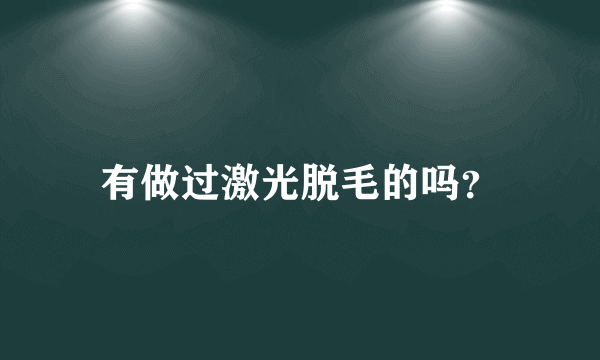 有做过激光脱毛的吗?